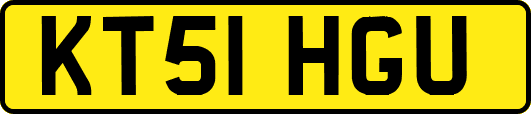 KT51 HGU